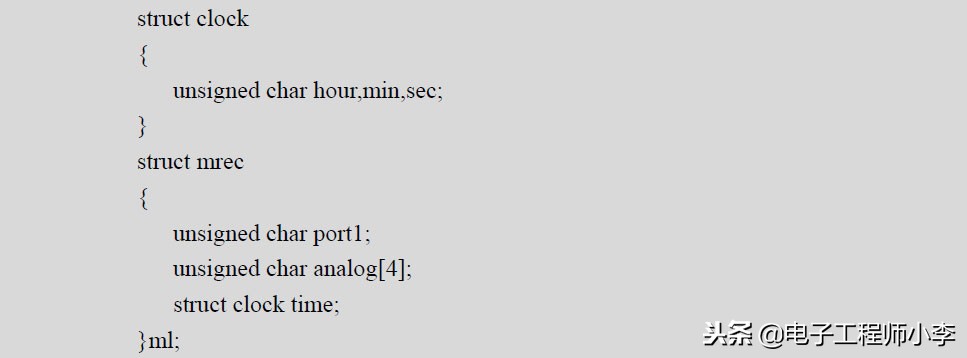 struct clock
{
unsigned char hour,min,sec;
}
struct mrec
{
unsigned char port1;
unsigned char analog[4];
struct clock time;
}ml;

头条 @电子工程师小李